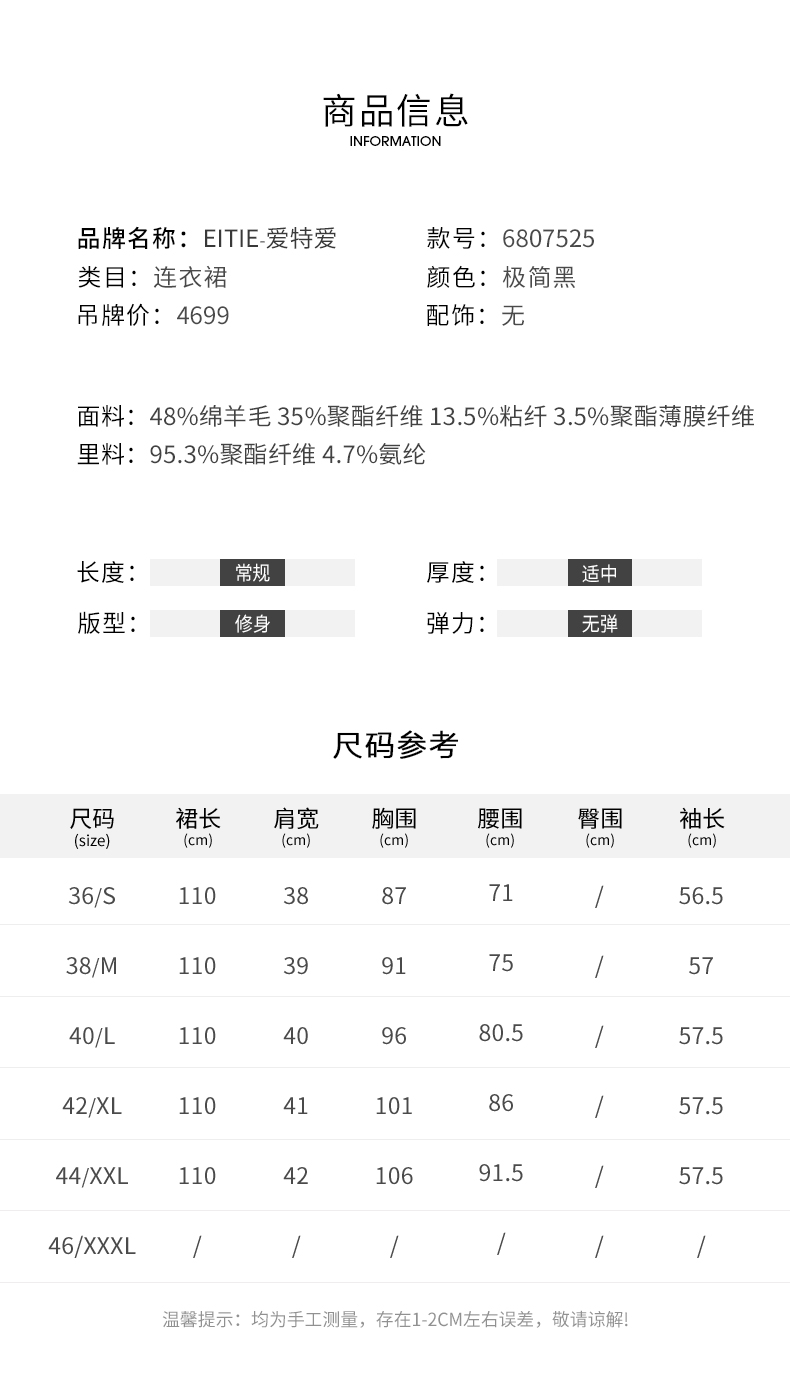 商品信息
INFORMATION

品牌名称：EITIE-爱特爱
类目：连衣裙
吊牌价：4699

款号：6807525
颜色：极简黑
配饰：无

面料：48%绵羊毛 35%聚酯纤维 13.5%粘纤 3.5%聚酯薄膜纤维
里料：95.3%聚酯纤维 4.7%氨纶

长度：常规
版型：修身

厚度：适中
弹力：无弹

尺码参考

| 尺码 (size) | 裙长 (cm) | 肩宽 (cm) | 胸围 (cm) | 腰围 (cm) | 臀围 (cm) | 袖长 (cm) |
|---|---|---|---|---|---|---|
| 36/S | 110 | 38 | 87 | 71 | / | 56.5 |
| 38/M | 110 | 39 | 91 | 75 | / | 57 |
| 40/L | 110 | 40 | 96 | 80.5 | / | 57.5 |
| 42/XL | 110 | 41 | 101 | 86 | / | 57.5 |
| 44/XXL | 110 | 42 | 106 | 91.5 | / | 57.5 |
| 46/XXXL | / | / | / | / | / | / |

温馨提示：均为手工测量，存在1-2CM左右误差，敬请谅解!